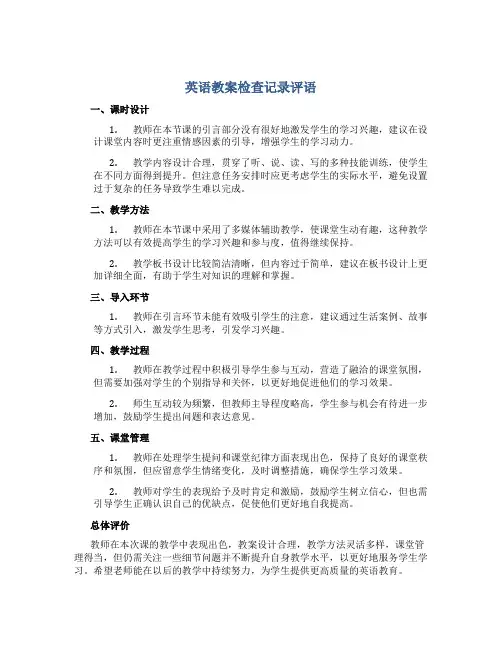 英语教案检查记录评语

一、课时设计

1. 教师在本节课的引言部分没有很好地激发学生的学习兴趣，建议在设计课堂内容时更注重情感因素的引导，增强学生的学习动力。

2. 教学内容设计合理，贯穿了听、说、读、写的多种技能训练，使学生在不同方面得到提升。但注意任务安排时应更考虑学生的实际水平，避免设置过于复杂的任务导致学生难以完成。

二、教学方法

1. 教师在本节课中采用了多媒体辅助教学，使课堂生动有趣，这种教学方法可以有效提高学生的学习兴趣和参与度，值得继续保持。

2. 教学板书设计比较简洁清晰，但内容过于简单，建议在板书设计上更加详细全面，有助于学生对知识的理解和掌握。

三、导入环节

1. 教师在引言环节未能有效吸引学生的注意，建议通过生活案例、故事等方式引入，激发学生思考，引发学习兴趣。

四、教学过程

1. 教师在教学过程中积极引导学生参与互动，营造了融洽的课堂氛围，但需要加强对学生的个别指导和关怀，以更好地促进他们的学习效果。

2. 师生互动较为频繁，但教师主导程度略高，学生参与机会有待进一步增加，鼓励学生提出问题和表达意见。

五、课堂管理

1. 教师在处理学生提问和课堂纪律方面表现出色，保持了良好的课堂秩序和氛围，但应留意学生情绪变化，及时调整措施，确保学生学习效果。

2. 教师对学生的表现给予及时肯定和激励，鼓励学生树立信心，但也需引导学生正确认识自己的优缺点，促使他们更好地自我提高。

总体评价

教师在本次课的教学中表现出色，教案设计合理，教学方法灵活多样，课堂管理得当，但仍需关注一些细节问题并不断提升自身教学水平，以更好地服务学生学习。希望老师能在以后的教学中持续努力，为学生提供更高质量的英语教育。